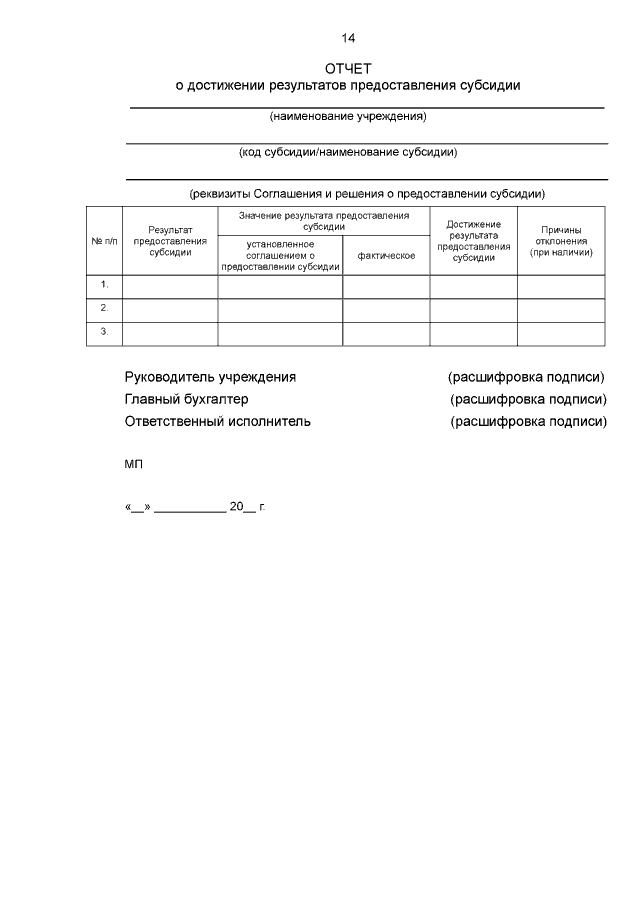 14

ОТЧЕТ
о достижении результатов предоставления субсидии

(наименование учреждения)

(код субсидии/наименование субсидии)

(реквизиты Соглашения и решения о предоставлении субсидии)

| № п/п | Результат предоставления субсидии | Значение результата предоставления субсидии: установленное соглашением о предоставлении субсидии | Значение результата предоставления субсидии: фактическое | Достижение результата предоставления субсидии | Причины отклонения (при наличии) |
|---|---|---|---|---|---|
| 1. | | | | | |
| 2. | | | | | |
| 3. | | | | | |

Руководитель учреждения (расшифровка подписи)
Главный бухгалтер (расшифровка подписи)
Ответственный исполнитель (расшифровка подписи)

МП

«__» __________ 20__ г.